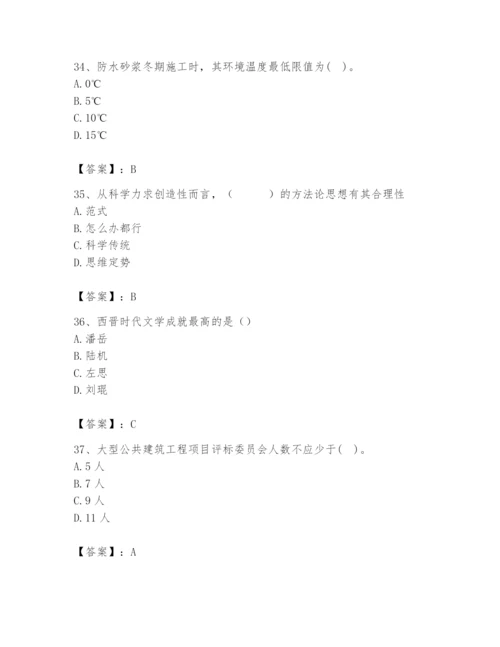 34、防水砂浆冬期施工时，其环境温度最低限值为( )。
A. 0℃
B. 5℃
C. 10℃
D. 15℃

【答案】：B

35、从科学力求创造性而言，(　　)的方法论思想有其合理性
A. 范式
B. 怎么办都行
C. 科学传统
D. 思维定势

【答案】：B

36、西晋时代文学成就最高的是（）
A. 潘岳
B. 陆机
C. 左思
D. 刘琨

【答案】：C

37、大型公共建筑工程项目评标委员会人数不应少于( )。
A. 5 人
B. 7 人
C. 9 人
D. 11 人

【答案】：A